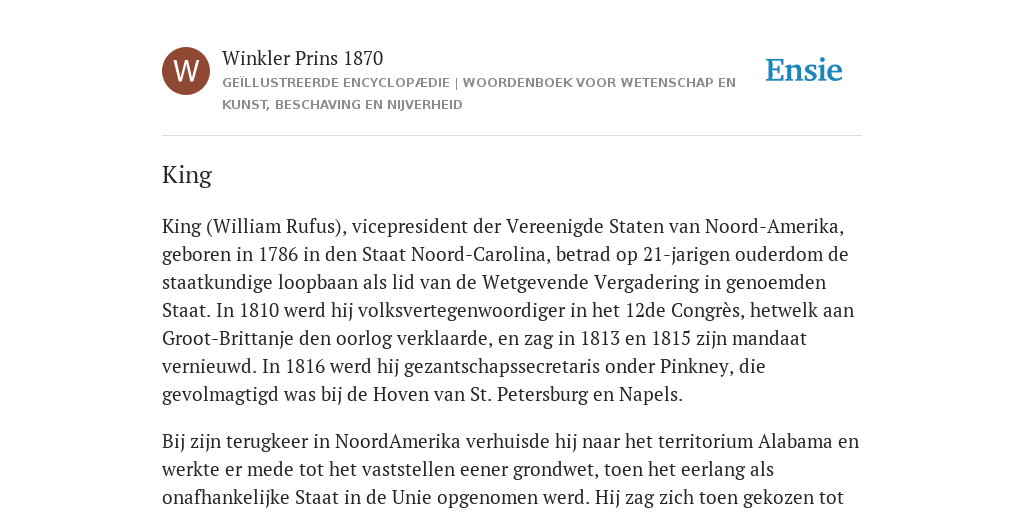 W

Winkler Prins 1870

GEÏLLUSTREERDE ENCYCLOPÆDIE | WOORDENBOEK VOOR WETENSCHAP EN KUNST, BESCHAVING EN NIJVERHEID

Ensie

King

King (William Rufus), vicepresident der Vereenigde Staten van Noord-Amerika, geboren in 1786 in den Staat Noord-Carolina, betrad op 21-jarigen ouderdom de staatkundige loopbaan als lid van de Wetgevende Vergadering in genoemden Staat. In 1810 werd hij volksvertegenwoordiger in het 12de Congrès, hetwelk aan Groot-Brittanje den oorlog verklaarde, en zag in 1813 en 1815 zijn mandaat vernieuwd. In 1816 werd hij gezantschapssecretaris onder Pinkney, die gevolmagtigd was bij de Hoven van St. Petersburg en Napels.

Bij zijn terugkeer in NoordAmerika verhuisde hij naar het territorium Alabama en werkte er mede tot het vaststellen eener grondwet, toen het eerlang als onafhankelijke Staat in de Unie opgenomen werd. Hij zag zich toen gekozen tot